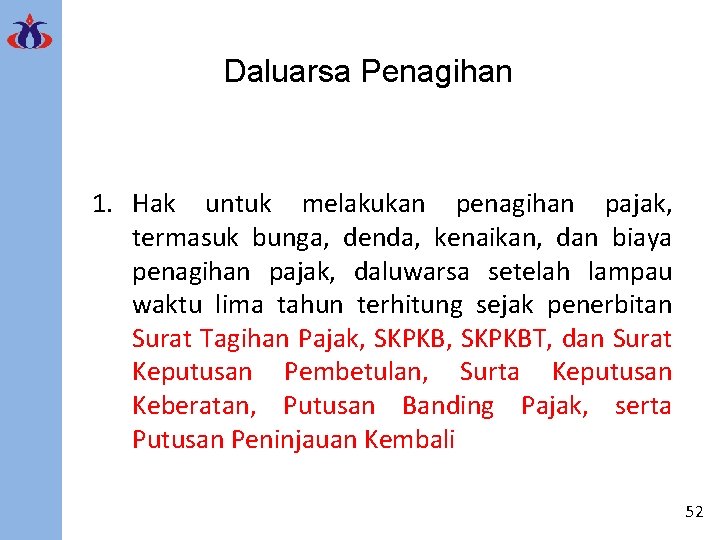 Daluarsa Penagihan

1. Hak untuk melakukan penagihan pajak, termasuk bunga, denda, kenaikan, dan biaya penagihan pajak, daluwarsa setelah lampau waktu lima tahun terhitung sejak penerbitan Surat Tagihan Pajak, SKPKB, SKPKBT, dan Surat Keputusan Pembetulan, Surta Keputusan Keberatan, Putusan Banding Pajak, serta Putusan Peninjauan Kembali

52